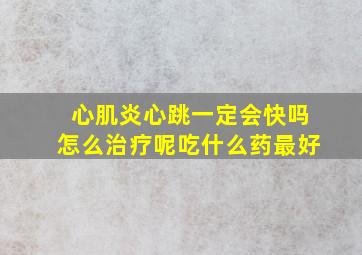 心肌炎心跳一定会快吗
怎么治疗呢吃什么药最好